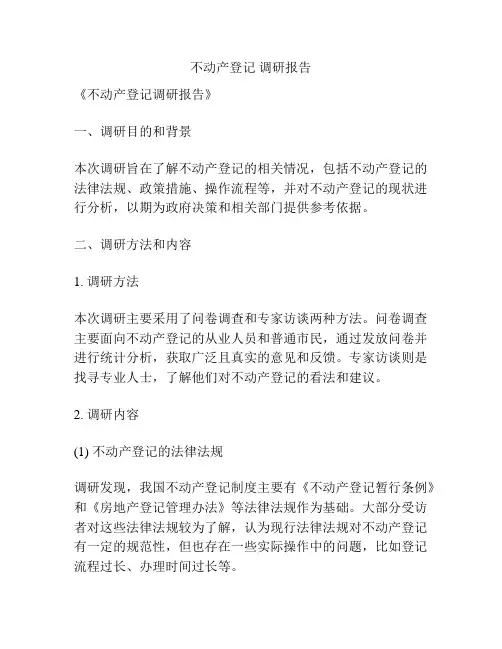 不动产登记 调研报告

《不动产登记调研报告》

一、调研目的和背景

本次调研旨在了解不动产登记的相关情况，包括不动产登记的法律法规、政策措施、操作流程等，并对不动产登记的现状进行分析，以期为政府决策和相关部门提供参考依据。

二、调研方法和内容

1. 调研方法

本次调研主要采用了问卷调查和专家访谈两种方法。问卷调查主要面向不动产登记的从业人员和普通市民，通过发放问卷并进行统计分析，获取广泛且真实的意见和反馈。专家访谈则是找寻专业人士，了解他们对不动产登记的看法和建议。

2. 调研内容

(1) 不动产登记的法律法规

调研发现，我国不动产登记制度主要有《不动产登记暂行条例》和《房地产登记管理办法》等法律法规作为基础。大部分受访者对这些法律法规较为了解，认为现行法律法规对不动产登记有一定的规范性，但也存在一些实际操作中的问题，比如登记流程过长、办理时间过长等。